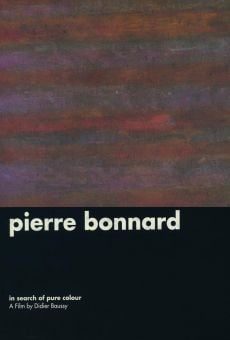 pierre bonnard

in search of pure colour
A Film by Didier Baussy